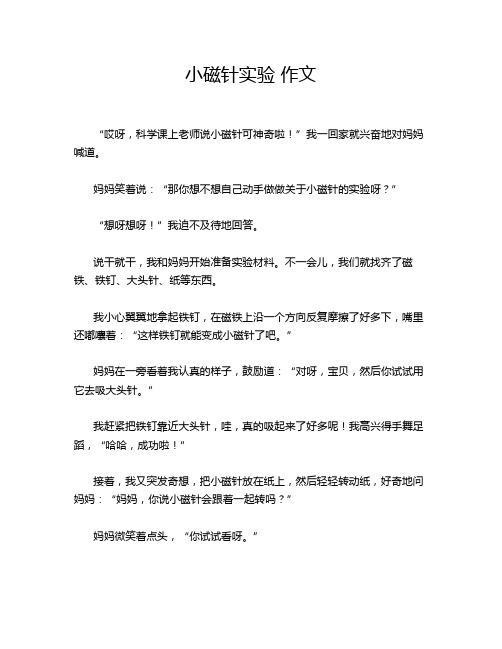 小磁针实验 作文

“哎呀，科学课上老师说小磁针可神奇啦！”我一回家就兴奋地对妈妈喊道。

妈妈笑着说：“那你想不想自己动手做做关于小磁针的实验呀？”

“想呀想呀！”我迫不及待地回答。

说干就干，我和妈妈开始准备实验材料。不一会儿，我们就找齐了磁铁、铁钉、大头针、纸等东西。

我小心翼翼地拿起铁钉，在磁铁上沿一个方向反复摩擦了好多下，嘴里还嘟囔着：“这样铁钉就能变成小磁针了吧。”

妈妈在一旁看着我认真的样子，鼓励道：“对呀，宝贝，然后你试试用它去吸大头针。”

我赶紧把铁钉靠近大头针，哇，真的吸起来了好多呢！我高兴得手舞足蹈，“哈哈，成功啦！”

接着，我又突发奇想，把小磁针放在纸上，然后轻轻转动纸，好奇地问妈妈：“妈妈，你说小磁针会跟着一起转吗？”

妈妈微笑着点头，“你试试看呀。”